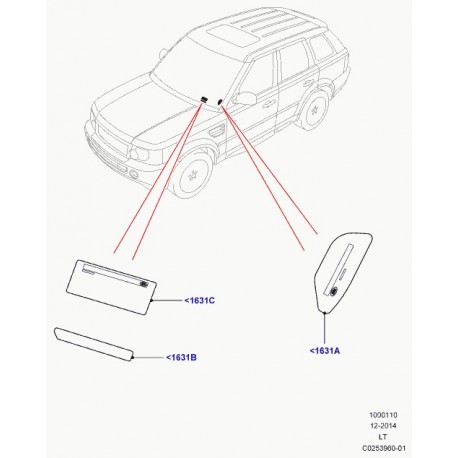 <1631C

<1631B

<1631A

1000110
12-2014
LT
C0253960-01